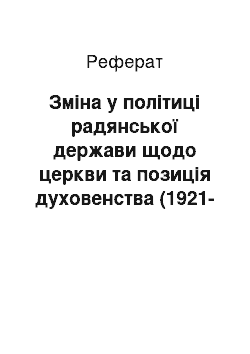 Реферат

Зміна у політиці радянської держави щодо церкви та позиція духовенства (1921-